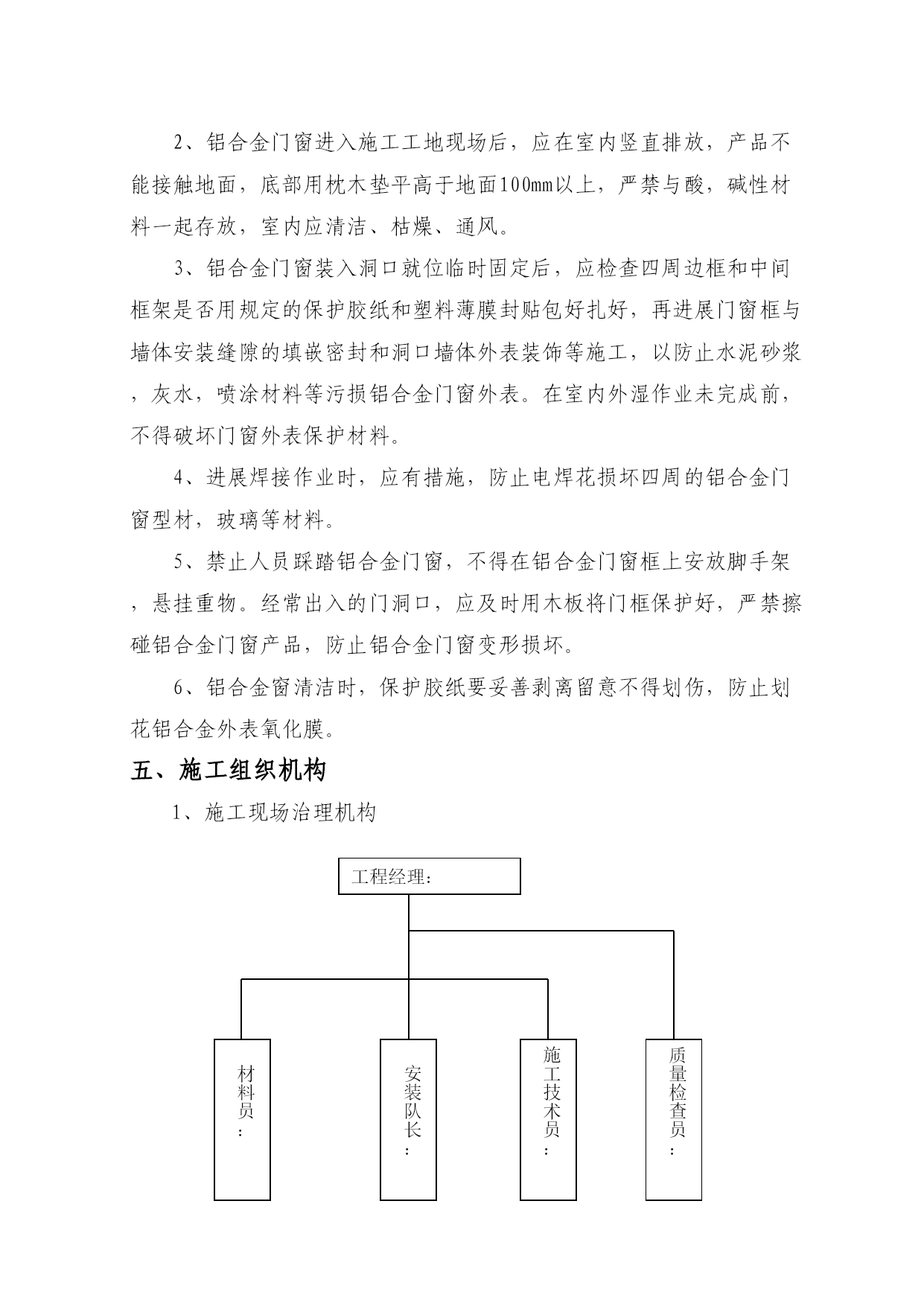 2、铝合金门窗进入施工工地现场后，应在室内竖直排放，产品不能接触地面，底部用枕木垫平高于地面100mm以上，严禁与酸，碱性材料一起存放，室内应清洁、枯燥、通风。

3、铝合金门窗装入洞口就位临时固定后，应检查四周边框和中间框架是否用规定的保护胶纸和塑料薄膜封贴包好扎好，再进展门窗框与墙体安装缝隙的填嵌密封和洞口墙体外表装饰等施工，以防止水泥砂浆，灰水，喷涂材料等污损铝合金门窗外表。在室内外湿作业未完成前，不得破坏门窗外表保护材料。

4、进展焊接作业时，应有措施，防止电焊花损坏四周的铝合金门窗型材，玻璃等材料。

5、禁止人员踩踏铝合金门窗，不得在铝合金门窗框上安放脚手架，悬挂重物。经常出入的门洞口，应及时用木板将门框保护好，严禁擦碰铝合金门窗产品，防止铝合金门窗变形损坏。

6、铝合金窗清洁时，保护胶纸要妥善剥离留意不得划伤，防止划花铝合金外表氧化膜。

五、施工组织机构

1、施工现场治理机构

工程经理：

材料员：

安装队长：

施工技术员：

质量检查员：